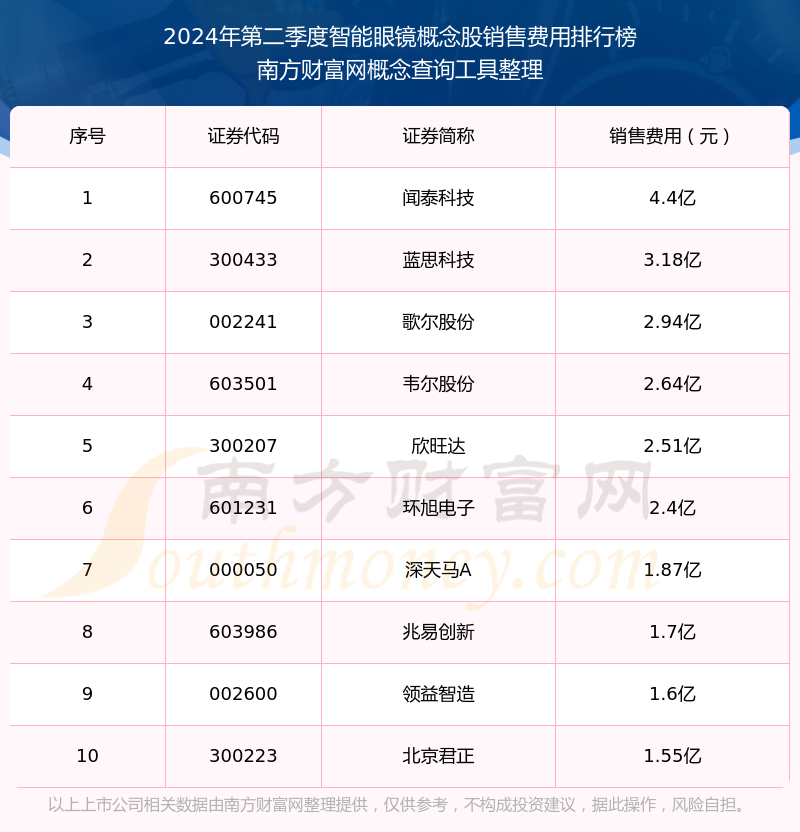 2024年第二季度智能眼镜概念股销售费用排行榜
南方财富网概念查询工具整理

| 序号 | 证券代码 | 证券简称 | 销售费用（元） |
|---|---|---|---|
| 1 | 600745 | 闻泰科技 | 4.4亿 |
| 2 | 300433 | 蓝思科技 | 3.18亿 |
| 3 | 002241 | 歌尔股份 | 2.94亿 |
| 4 | 603501 | 韦尔股份 | 2.64亿 |
| 5 | 300207 | 欣旺达 | 2.51亿 |
| 6 | 601231 | 环旭电子 | 2.4亿 |
| 7 | 000050 | 深天马A | 1.87亿 |
| 8 | 603986 | 兆易创新 | 1.7亿 |
| 9 | 002600 | 领益智造 | 1.6亿 |
| 10 | 300223 | 北京君正 | 1.55亿 |

南方财富网
Southmoney.com

以上上市公司相关数据由南方财富网整理提供，仅供参考，不构成投资建议，据此操作，风险自担。